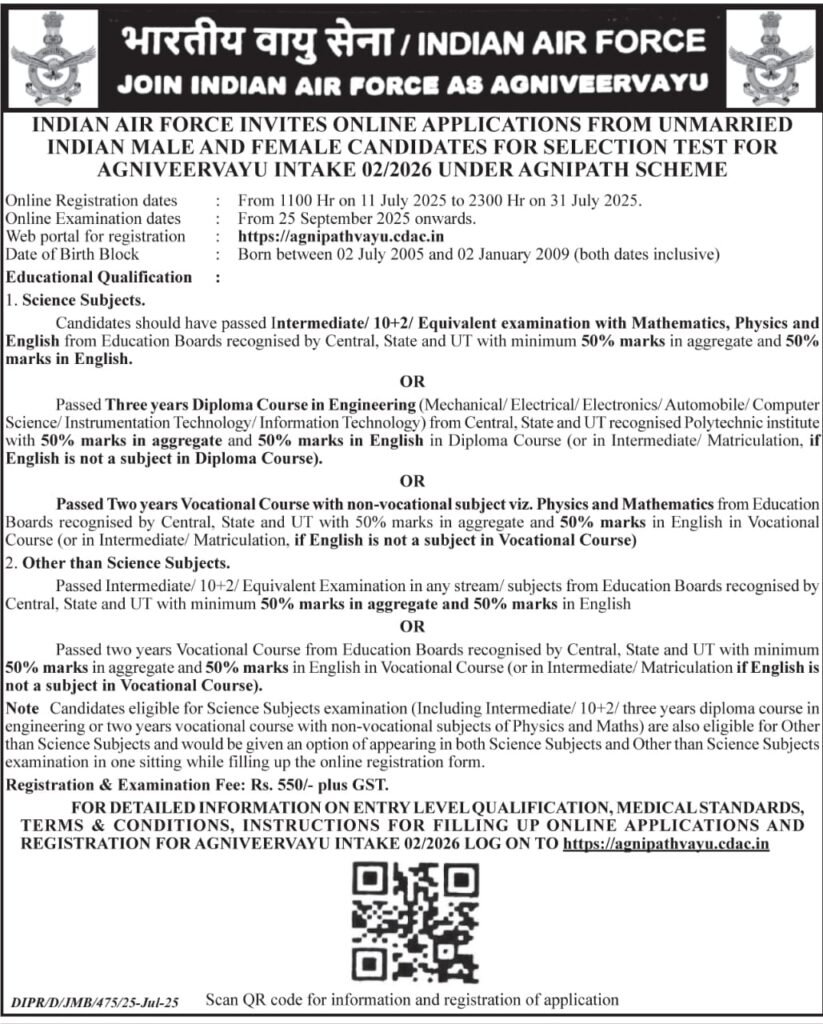 भारतीय वायु सेना / INDIAN AIR FORCE
JOIN INDIAN AIR FORCE AS AGNIVEERVAYU

INDIAN AIR FORCE INVITES ONLINE APPLICATIONS FROM UNMARRIED INDIAN MALE AND FEMALE CANDIDATES FOR SELECTION TEST FOR AGNIVEERVAYU INTAKE 02/2026 UNDER AGNIPATH SCHEME

Online Registration dates : From 1100 Hr on 11 July 2025 to 2300 Hr on 31 July 2025.
Online Examination dates : From 25 September 2025 onwards.
Web portal for registration : https://agnipathvayu.cdac.in
Date of Birth Block : Born between 02 July 2005 and 02 January 2009 (both dates inclusive)
Educational Qualification :

1. Science Subjects.

Candidates should have passed Intermediate/ 10+2/ Equivalent examination with Mathematics, Physics and English from Education Boards recognised by Central, State and UT with minimum 50% marks in aggregate and 50% marks in English.

OR

Passed Three years Diploma Course in Engineering (Mechanical/ Electrical/ Electronics/ Automobile/ Computer Science/ Instrumentation Technology/ Information Technology) from Central, State and UT recognised Polytechnic institute with 50% marks in aggregate and 50% marks in English in Diploma Course (or in Intermediate/ Matriculation, if English is not a subject in Diploma Course).

OR

Passed Two years Vocational Course with non-vocational subject viz. Physics and Mathematics from Education Boards recognised by Central, State and UT with 50% marks in aggregate and 50% marks in English in Vocational Course (or in Intermediate/ Matriculation, if English is not a subject in Vocational Course)

2. Other than Science Subjects.

Passed Intermediate/ 10+2/ Equivalent Examination in any stream/ subjects from Education Boards recognised by Central, State and UT with minimum 50% marks in aggregate and 50% marks in English

OR

Passed two years Vocational Course from Education Boards recognised by Central, State and UT with minimum 50% marks in aggregate and 50% marks in English in Vocational Course (or in Intermediate/ Matriculation if English is not a subject in Vocational Course).

Note Candidates eligible for Science Subjects examination (Including Intermediate/ 10+2/ three years diploma course in engineering or two years vocational course with non-vocational subjects of Physics and Maths) are also eligible for Other than Science Subjects and would be given an option of appearing in both Science Subjects and Other than Science Subjects examination in one sitting while filling up the online registration form.

Registration & Examination Fee: Rs. 550/- plus GST.

FOR DETAILED INFORMATION ON ENTRY LEVEL QUALIFICATION, MEDICAL STANDARDS, TERMS & CONDITIONS, INSTRUCTIONS FOR FILLING UP ONLINE APPLICATIONS AND REGISTRATION FOR AGNIVEERVAYU INTAKE 02/2026 LOG ON TO https://agnipathvayu.cdac.in

DIPR/D/JMB/475/25-Jul-25 Scan QR code for information and registration of application